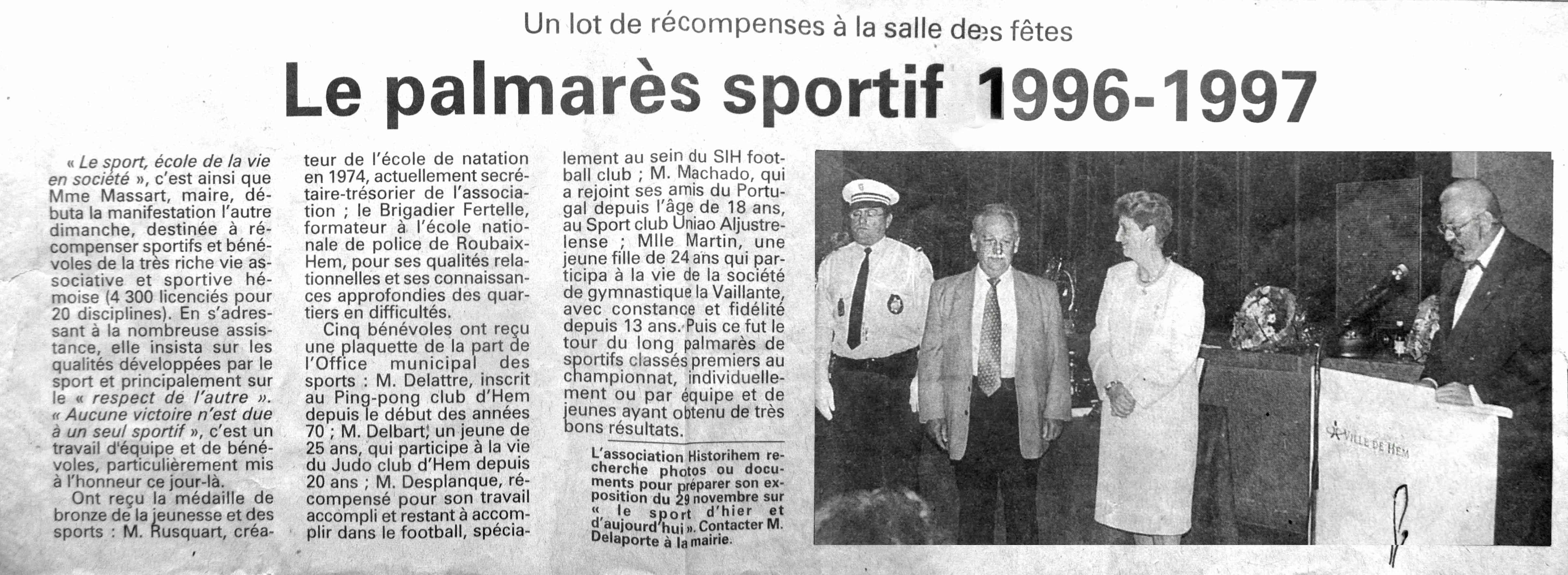 Un lot de récompenses à la salle des fêtes

Le palmarès sportif 1996-1997

« Le sport, école de la vie en société », c'est ainsi que Mme Massart, maire, débuta la manifestation l'autre dimanche, destinée à récompenser sportifs et bénévoles de la très riche vie associative et sportive hémoise (4 300 licenciés pour 20 disciplines). En s'adressant à la nombreuse assistance, elle insista sur les qualités développées par le sport et principalement sur le « respect de l'autre ». « Aucune victoire n'est due à un seul sportif », c'est un travail d'équipe et de bénévoles, particulièrement mis à l'honneur ce jour-là.

Ont reçu la médaille de bronze de la jeunesse et des sports : M. Rusquart, créateur de l'école de natation en 1974, actuellement secrétaire-trésorier de l'association ; le Brigadier Fertelle, formateur à l'école nationale de police de Roubaix-Hem, pour ses qualités relationnelles et ses connaissances approfondies des quartiers en difficultés.

Cinq bénévoles ont reçu une plaquette de la part de l'Office municipal des sports : M. Delattre, inscrit au Ping-pong club d'Hem depuis le début des années 70 ; M. Delbart, un jeune de 25 ans, qui participe à la vie du Judo club d'Hem depuis 20 ans ; M. Desplanque, récompensé pour son travail accompli et restant à accomplir dans le football, spécialement au sein du SIH football club ; M. Machado, qui a rejoint ses amis du Portugal depuis l'âge de 18 ans, au Sport club Uniao Aljustrelense ; Mlle Martin, une jeune fille de 24 ans qui participa à la vie de la société de gymnastique la Vaillante, avec constance et fidélité depuis 13 ans. Puis ce fut le tour du long palmarès de sportifs classés premiers au championnat, individuellement ou par équipe et de jeunes ayant obtenu de très bons résultats.

L'association Historihem recherche photos ou documents pour préparer son exposition du 29 novembre sur « le sport d'hier et d'aujourd'hui ». Contacter M. Delaporte à la mairie.

VILLE DE HEM